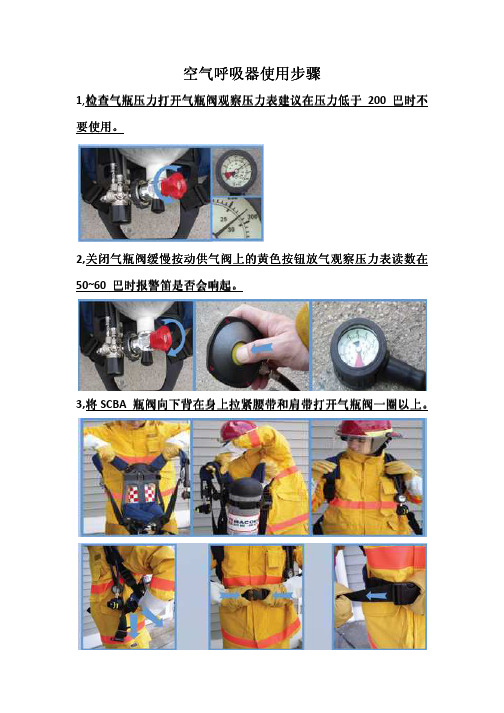 空气呼吸器使用步骤

1,检查气瓶压力打开气瓶阀观察压力表建议在压力低于 200 巴时不要使用。

2,关闭气瓶阀缓慢按动供气阀上的黄色按钮放气观察压力表读数在 50~60 巴时报警笛是否会响起。

3,将 SCBA 瓶阀向下背在身上拉紧腰带和肩带打开气瓶阀一圈以上。